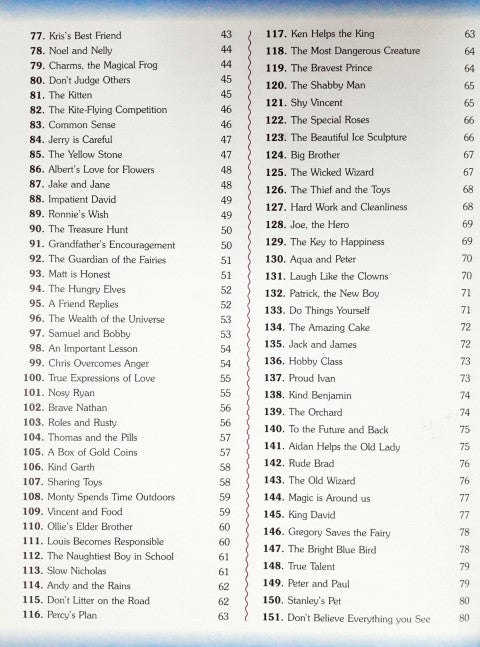 77. Kris's Best Friend 43
78. Noel and Nelly 44
79. Charms, the Magical Frog 44
80. Don't Judge Others 45
81. The Kitten 45
82. The Kite-Flying Competition 46
83. Common Sense 46
84. Jerry is Careful 47
85. The Yellow Stone 47
86. Albert's Love for Flowers 48
87. Jake and Jane 48
88. Impatient David 49
89. Ronnie's Wish 49
90. The Treasure Hunt 50
91. Grandfather's Encouragement 50
92. The Guardian of the Fairies 51
93. Matt is Honest 51
94. The Hungry Elves 52
95. A Friend Replies 52
96. The Wealth of the Universe 53
97. Samuel and Bobby 53
98. An Important Lesson 54
99. Chris Overcomes Anger 54
100. True Expressions of Love 55
101. Nosy Ryan 55
102. Brave Nathan 56
103. Roles and Rusty 56
104. Thomas and the Pills 57
105. A Box of Gold Coins 57
106. Kind Garth 58
107. Sharing Toys 58
108. Monty Spends Time Outdoors 59
109. Vincent and Food 59
110. Ollie's Elder Brother 60
111. Louis Becomes Responsible 60
112. The Naughtiest Boy in School 61
113. Slow Nicholas 61
114. Andy and the Rains 62
115. Don't Litter on the Road 62
116. Percy's Plan 63

117. Ken Helps the King 63
118. The Most Dangerous Creature 64
119. The Bravest Prince 64
120. The Shabby Man 65
121. Shy Vincent 65
122. The Special Roses 66
123. The Beautiful Ice Sculpture 66
124. Big Brother 67
125. The Wicked Wizard 67
126. The Thief and the Toys 68
127. Hard Work and Cleanliness 68
128. Joe, the Hero 69
129. The Key to Happiness 69
130. Aqua and Peter 70
131. Laugh Like the Clowns 70
132. Patrick, the New Boy 71
133. Do Things Yourself 71
134. The Amazing Cake 72
135. Jack and James 72
136. Hobby Class 73
137. Proud Ivan 73
138. Kind Benjamin 74
139. The Orchard 74
140. To the Future and Back 75
141. Aidan Helps the Old Lady 75
142. Rude Brad 76
143. The Old Wizard 76
144. Magic is Around us 77
145. King David 77
146. Gregory Saves the Fairy 78
147. The Bright Blue Bird 78
148. True Talent 79
149. Peter and Paul 79
150. Stanley's Pet 80
151. Don't Believe Everything you See 80